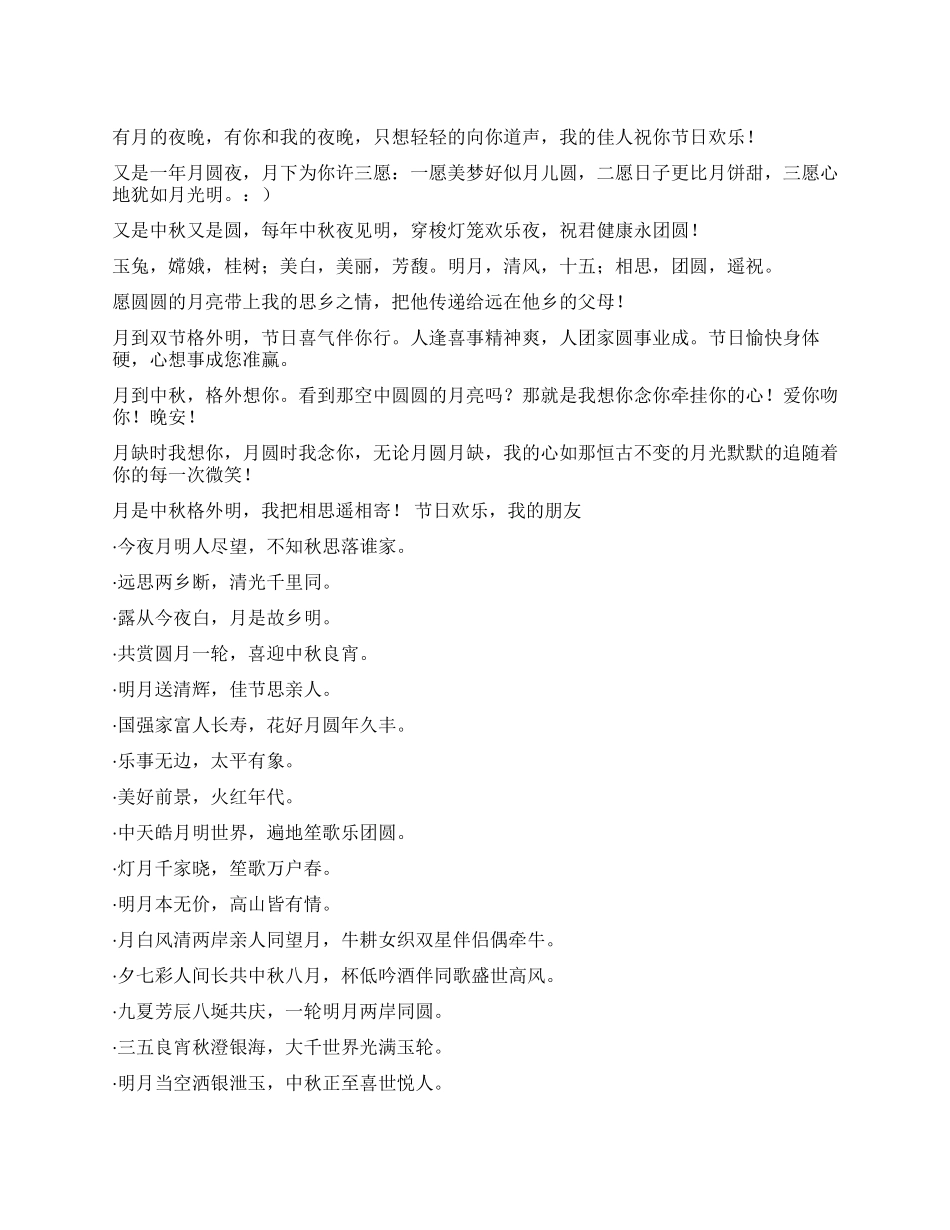 有月的夜晚，有你和我的夜晚，只想轻轻的向你道声，我的佳人祝你节日欢乐！

又是一年月圆夜，月下为你许三愿：一愿美梦好似月儿圆，二愿日子更比月饼甜，三愿心地犹如月光明。：）

又是中秋又是圆，每年中秋夜见明，穿梭灯笼欢乐夜，祝君健康永团圆！

玉兔，嫦娥，桂树；美白，美丽，芳馥。明月，清风，十五；相思，团圆，遥祝。

愿圆圆的月亮带上我的思乡之情，把他传递给远在他乡的父母！

月到双节格外明，节日喜气伴你行。人逢喜事精神爽，人团家圆事业成。节日愉快身体硬，心想事成您准赢。

月到中秋，格外想你。看到那空中圆圆的月亮吗？那就是我想你念你牵挂你的心！爱你吻你！晚安！

月缺时我想你，月圆时我念你，无论月圆月缺，我的心如那恒古不变的月光默默的追随着你的每一次微笑！

月是中秋格外明，我把相思遥相寄！ 节日欢乐，我的朋友

·今夜月明人尽望，不知秋思落谁家。

·远思两乡断，清光千里同。

·露从今夜白，月是故乡明。

·共赏圆月一轮，喜迎中秋良宵。

·明月送清辉，佳节思亲人。

·国强家富人长寿，花好月圆年久丰。

·乐事无边，太平有象。

·美好前景，火红年代。

·中天皓月明世界，遍地笙歌乐团圆。

·灯月千家晓，笙歌万户春。

·明月本无价，高山皆有情。

·月白风清两岸亲人同望月，牛耕女织双星伴侣偶牵牛。

·夕七彩人间长共中秋八月，杯低吟酒伴同歌盛世高风。

·九夏芳辰八埏共庆，一轮明月两岸同圆。

·三五良宵秋澄银海，大千世界光满玉轮。

·明月当空洒银泄玉，中秋正至喜世悦人。